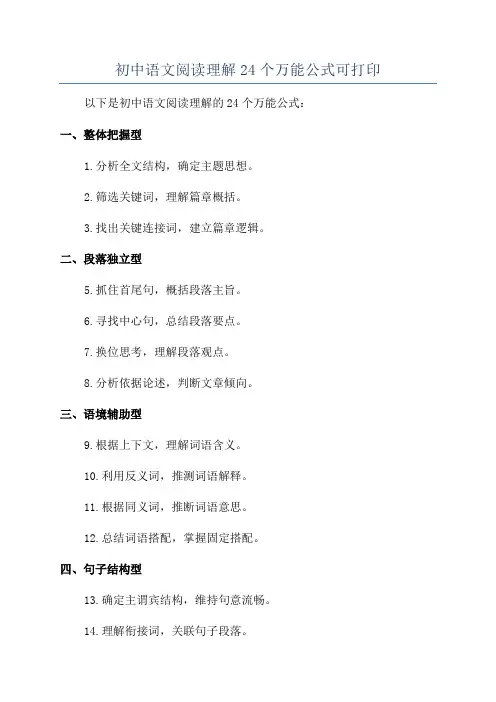 初中语文阅读理解 24 个万能公式可打印

以下是初中语文阅读理解的 24 个万能公式：

一、整体把握型

1. 分析全文结构，确定主题思想。

2. 筛选关键词，理解篇章概括。

3. 找出关键连接词，建立篇章逻辑。

二、段落独立型

5. 抓住首尾句，概括段落主旨。

6. 寻找中心句，总结段落要点。

7. 换位思考，理解段落观点。

8. 分析依据论述，判断文章倾向。

三、语境辅助型

9. 根据上下文，理解词语含义。

10. 利用反义词，推测词语解释。

11. 根据同义词，推断词语意思。

12. 总结词语搭配，掌握固定搭配。

四、句子结构型

13. 确定主谓宾结构，维持句意流畅。

14. 理解衔接词，关联句子段落。